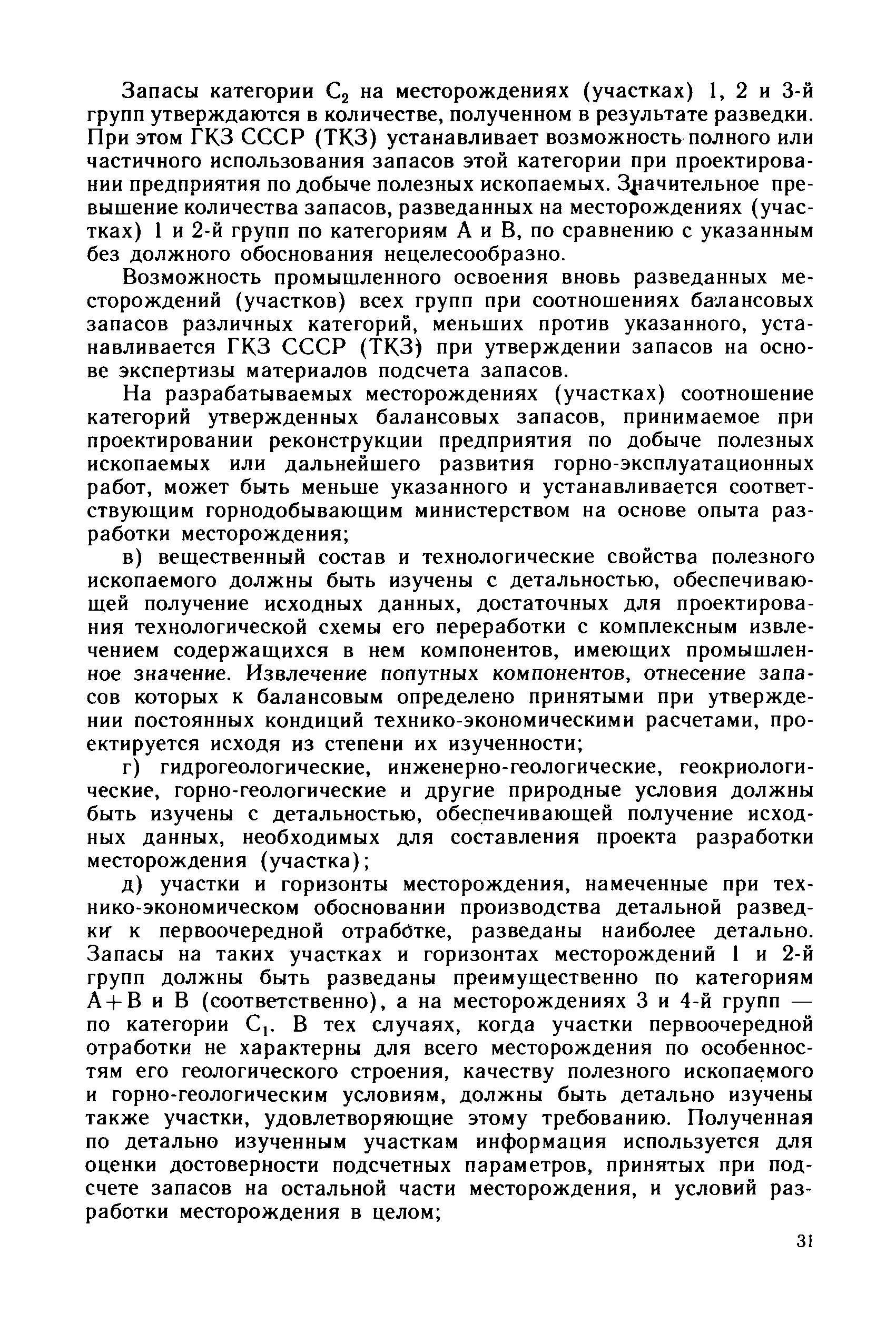 Запасы категории $C_2$ на месторождениях (участках) 1, 2 и 3-й групп утверждаются в количестве, полученном в результате разведки. При этом ГКЗ СССР (ТКЗ) устанавливает возможность полного или частичного использования запасов этой категории при проектировании предприятия по добыче полезных ископаемых. Значительное превышение количества запасов, разведанных на месторождениях (участках) 1 и 2-й групп по категориям А и В, по сравнению с указанным без должного обоснования нецелесообразно.

Возможность промышленного освоения вновь разведанных месторождений (участков) всех групп при соотношениях балансовых запасов различных категорий, меньших против указанного, устанавливается ГКЗ СССР (ТКЗ) при утверждении запасов на основе экспертизы материалов подсчета запасов.

На разрабатываемых месторождениях (участках) соотношение категорий утвержденных балансовых запасов, принимаемое при проектировании реконструкции предприятия по добыче полезных ископаемых или дальнейшего развития горно-эксплуатационных работ, может быть меньше указанного и устанавливается соответствующим горнодобывающим министерством на основе опыта разработки месторождения;

в) вещественный состав и технологические свойства полезного ископаемого должны быть изучены с детальностью, обеспечивающей получение исходных данных, достаточных для проектирования технологической схемы его переработки с комплексным извлечением содержащихся в нем компонентов, имеющих промышленное значение. Извлечение попутных компонентов, отнесение запасов которых к балансовым определено принятыми при утверждении постоянных кондиций технико-экономическими расчетами, проектируется исходя из степени их изученности;

г) гидрогеологические, инженерно-геологические, геокриологические, горно-геологические и другие природные условия должны быть изучены с детальностью, обеспечивающей получение исходных данных, необходимых для составления проекта разработки месторождения (участка);

д) участки и горизонты месторождения, намеченные при технико-экономическом обосновании производства детальной разведки к первоочередной отработке, разведаны наиболее детально. Запасы на таких участках и горизонтах месторождений 1 и 2-й групп должны быть разведаны преимущественно по категориям А+В и В (соответственно), а на месторождениях 3 и 4-й групп — по категории $C_1$. В тех случаях, когда участки первоочередной отработки не характерны для всего месторождения по особенностям его геологического строения, качеству полезного ископаемого и горно-геологическим условиям, должны быть детально изучены также участки, удовлетворяющие этому требованию. Полученная по детально изученным участкам информация используется для оценки достоверности подсчетных параметров, принятых при подсчете запасов на остальной части месторождения, и условий разработки месторождения в целом;

31